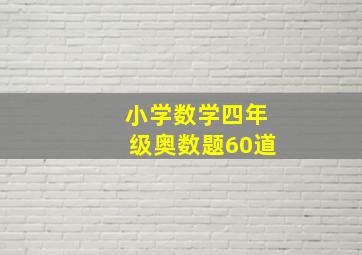 小学数学四年级奥数题60道